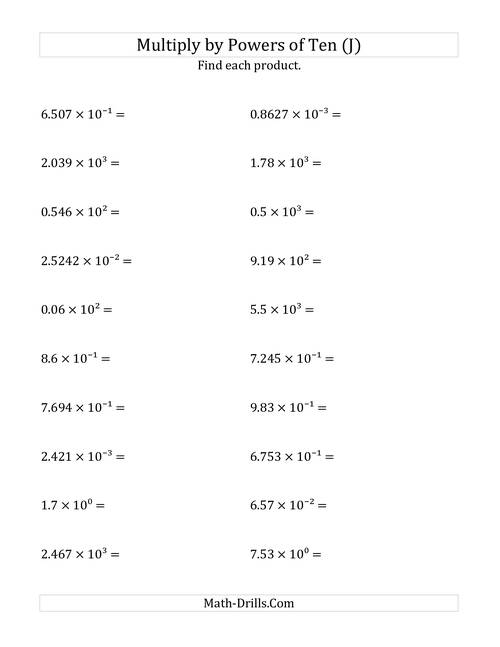 Multiply by Powers of Ten (J)
Find each product.

$6.507 \times 10^{-1} =$

$2.039 \times 10^{3} =$

$0.546 \times 10^{2} =$

$2.5242 \times 10^{-2} =$

$0.06 \times 10^{2} =$

$8.6 \times 10^{-1} =$

$7.694 \times 10^{-1} =$

$2.421 \times 10^{-3} =$

$1.7 \times 10^{0} =$

$2.467 \times 10^{3} =$

$0.8627 \times 10^{-3} =$

$1.78 \times 10^{3} =$

$0.5 \times 10^{3} =$

$9.19 \times 10^{2} =$

$5.5 \times 10^{3} =$

$7.245 \times 10^{-1} =$

$9.83 \times 10^{-1} =$

$6.753 \times 10^{-1} =$

$6.57 \times 10^{-2} =$

$7.53 \times 10^{0} =$

Math-Drills.Com